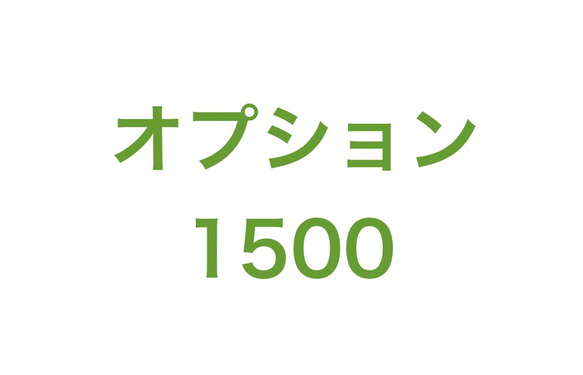 オプション
1500